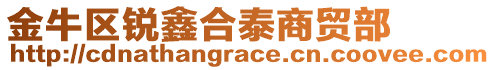 金牛区锐鑫合泰商贸部
http://cdnathangrace.cn.coovee.com